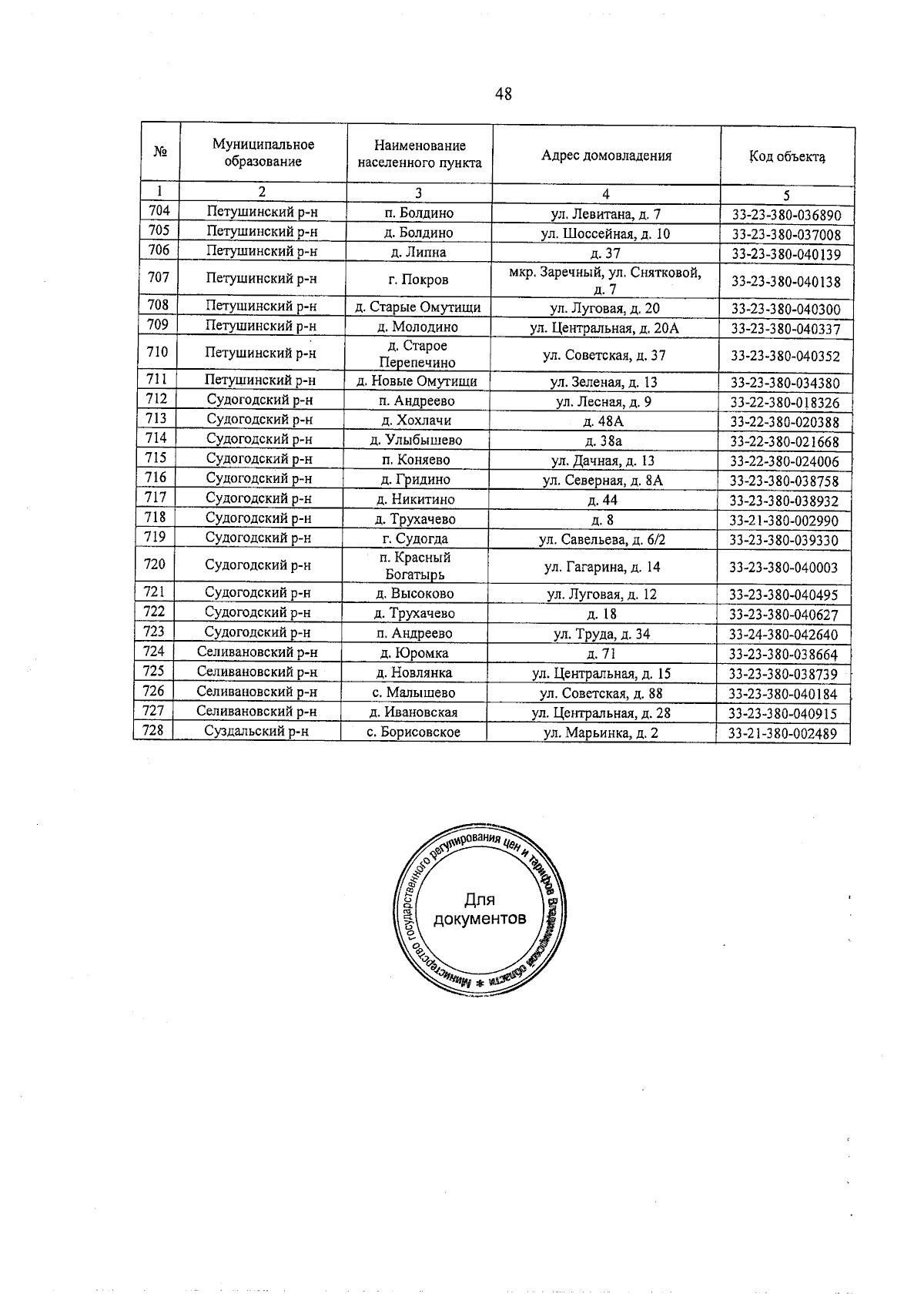 48

| № | Муниципальное образование | Наименование населенного пункта | Адрес домовладения | Код объекта |
|---|---|---|---|---|
| 1 | 2 | 3 | 4 | 5 |
| 704 | Петушинский р-н | п. Болдино | ул. Левитана, д. 7 | 33-23-380-036890 |
| 705 | Петушинский р-н | д. Болдино | ул. Шоссейная, д. 10 | 33-23-380-037008 |
| 706 | Петушинский р-н | д. Липна | д. 37 | 33-23-380-040139 |
| 707 | Петушинский р-н | г. Покров | мкр. Заречный, ул. Снятковой, д. 7 | 33-23-380-040138 |
| 708 | Петушинский р-н | д. Старые Омутищи | ул. Луговая, д. 20 | 33-23-380-040300 |
| 709 | Петушинский р-н | д. Молодино | ул. Центральная, д. 20А | 33-23-380-040337 |
| 710 | Петушинский р-н | д. Старое Перепечино | ул. Советская, д. 37 | 33-23-380-040352 |
| 711 | Петушинский р-н | д. Новые Омутищи | ул. Зеленая, д. 13 | 33-23-380-034380 |
| 712 | Судогодский р-н | п. Андреево | ул. Лесная, д. 9 | 33-22-380-018326 |
| 713 | Судогодский р-н | д. Хохлачи | д. 48А | 33-22-380-020388 |
| 714 | Судогодский р-н | д. Улыбышево | д. 38а | 33-22-380-021668 |
| 715 | Судогодский р-н | п. Коняево | ул. Дачная, д. 13 | 33-22-380-024006 |
| 716 | Судогодский р-н | д. Гридино | ул. Северная, д. 8А | 33-23-380-038758 |
| 717 | Судогодский р-н | д. Никитино | д. 44 | 33-23-380-038932 |
| 718 | Судогодский р-н | д. Трухачево | д. 8 | 33-21-380-002990 |
| 719 | Судогодский р-н | г. Судогда | ул. Савельева, д. 6/2 | 33-23-380-039330 |
| 720 | Судогодский р-н | п. Красный Богатырь | ул. Гагарина, д. 14 | 33-23-380-040003 |
| 721 | Судогодский р-н | д. Высоково | ул. Луговая, д. 12 | 33-23-380-040495 |
| 722 | Судогодский р-н | д. Трухачево | д. 18 | 33-23-380-040627 |
| 723 | Судогодский р-н | п. Андреево | ул. Труда, д. 34 | 33-24-380-042640 |
| 724 | Селивановский р-н | д. Юромка | д. 71 | 33-23-380-038664 |
| 725 | Селивановский р-н | д. Новлянка | ул. Центральная, д. 15 | 33-23-380-038739 |
| 726 | Селивановский р-н | с. Малышево | ул. Советская, д. 88 | 33-23-380-040184 |
| 727 | Селивановский р-н | д. Ивановская | ул. Центральная, д. 28 | 33-23-380-040915 |
| 728 | Суздальский р-н | с. Борисовское | ул. Марьинка, д. 2 | 33-21-380-002489 |

Министерство государственного регулирования цен и тарифов Владимирской области * Для документов